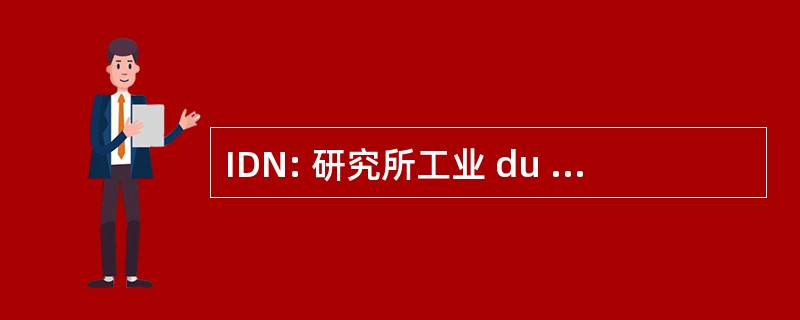 IDN: 研究所工业 du ...